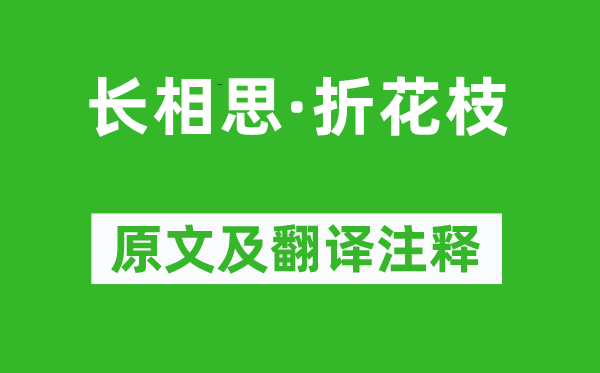 长相思·折花枝

原文及翻译注释